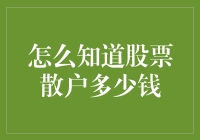 怎么知道股票散户多少钱